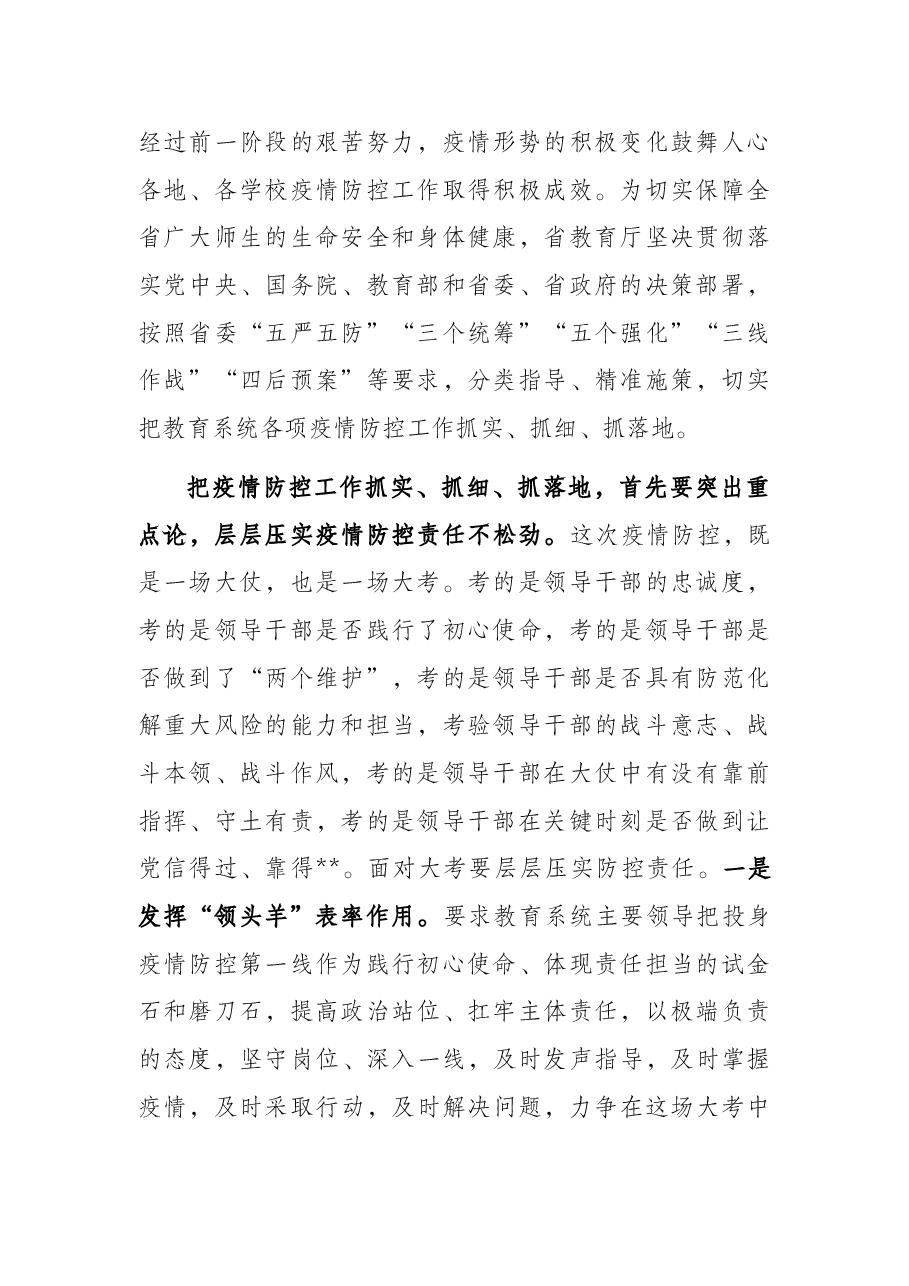 经过前一阶段的艰苦努力，疫情形势的积极变化鼓舞人心各地、各学校疫情防控工作取得积极成效。为切实保障全省广大师生的生命安全和身体健康，省教育厅坚决贯彻落实党中央、国务院、教育部和省委、省政府的决策部署，按照省委“五严五防”“三个统筹”“五个强化”“三线作战”“四后预案”等要求，分类指导、精准施策，切实把教育系统各项疫情防控工作抓实、抓细、抓落地。

把疫情防控工作抓实、抓细、抓落地，首先要突出重点论，层层压实疫情防控责任不松劲。这次疫情防控，既是一场大仗，也是一场大考。考的是领导干部的忠诚度，考的是领导干部是否践行了初心使命，考的是领导干部是否做到了“两个维护”，考的是领导干部是否具有防范化解重大风险的能力和担当，考验领导干部的战斗意志、战斗本领、战斗作风，考的是领导干部在大仗中有没有靠前指挥、守土有责，考的是领导干部在关键时刻是否做到让党信得过、靠得**。面对大考要层层压实防控责任。一是发挥“领头羊”表率作用。要求教育系统主要领导把投身疫情防控第一线作为践行初心使命、体现责任担当的试金石和磨刀石，提高政治站位、扛牢主体责任，以极端负责的态度，坚守岗位、深入一线，及时发声指导，及时掌握疫情，及时采取行动，及时解决问题，力争在这场大考中